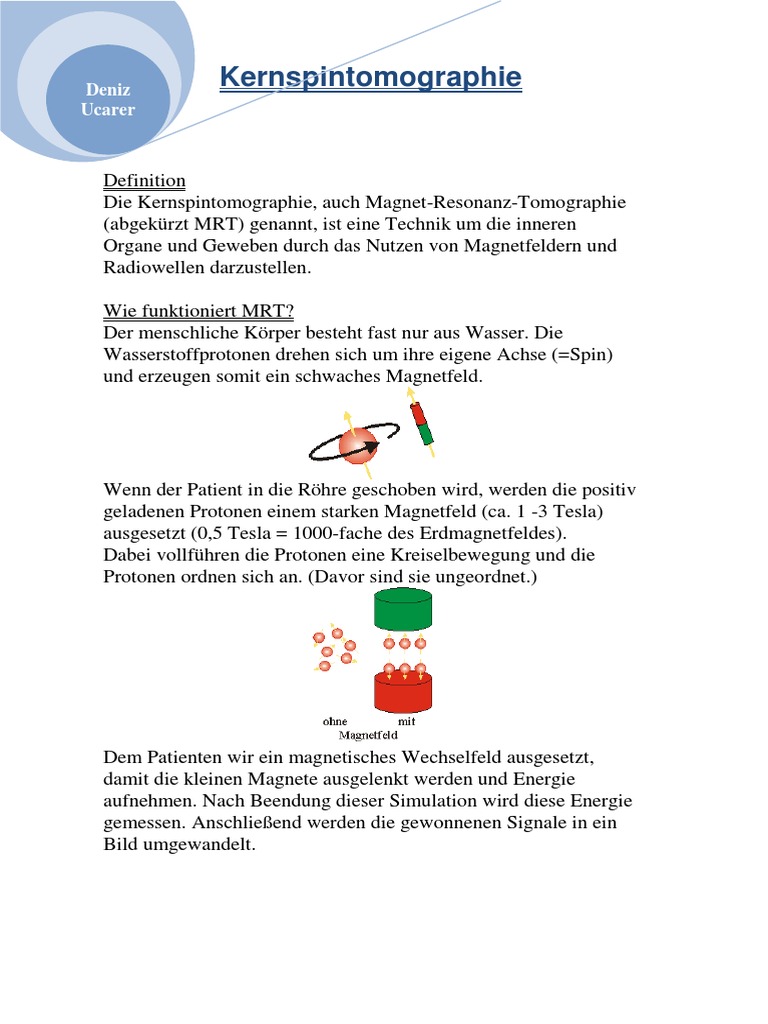 Deniz Ucarer

Kernspintomographie

Definition
Die Kernspintomographie, auch Magnet-Resonanz-Tomographie (abgekürzt MRT) genannt, ist eine Technik um die inneren Organe und Geweben durch das Nutzen von Magnetfeldern und Radiowellen darzustellen.

Wie funktioniert MRT?
Der menschliche Körper besteht fast nur aus Wasser. Die Wasserstoffprotonen drehen sich um ihre eigene Achse (=Spin) und erzeugen somit ein schwaches Magnetfeld.

Wenn der Patient in die Röhre geschoben wird, werden die positiv geladenen Protonen einem starken Magnetfeld (ca. 1 -3 Tesla) ausgesetzt (0,5 Tesla = 1000-fache des Erdmagnetfeldes).
Dabei vollführen die Protonen eine Kreiselbewegung und die Protonen ordnen sich an. (Davor sind sie ungeordnet.)

ohne mit
Magnetfeld

Dem Patienten wir ein magnetisches Wechselfeld ausgesetzt, damit die kleinen Magnete ausgelenkt werden und Energie aufnehmen. Nach Beendung dieser Simulation wird diese Energie gemessen. Anschließend werden die gewonnenen Signale in ein Bild umgewandelt.